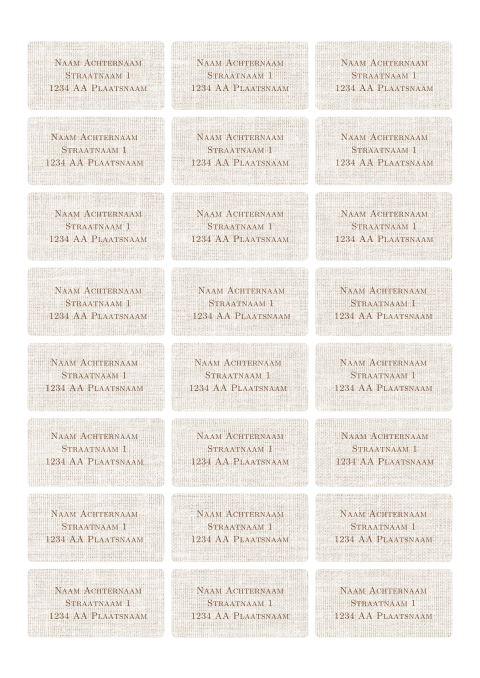 Naam Achternaam
Straatnaam 1
1234 AA Plaatsnaam

Naam Achternaam
Straatnaam 1
1234 AA Plaatsnaam

Naam Achternaam
Straatnaam 1
1234 AA Plaatsnaam

Naam Achternaam
Straatnaam 1
1234 AA Plaatsnaam

Naam Achternaam
Straatnaam 1
1234 AA Plaatsnaam

Naam Achternaam
Straatnaam 1
1234 AA Plaatsnaam

Naam Achternaam
Straatnaam 1
1234 AA Plaatsnaam

Naam Achternaam
Straatnaam 1
1234 AA Plaatsnaam

Naam Achternaam
Straatnaam 1
1234 AA Plaatsnaam

Naam Achternaam
Straatnaam 1
1234 AA Plaatsnaam

Naam Achternaam
Straatnaam 1
1234 AA Plaatsnaam

Naam Achternaam
Straatnaam 1
1234 AA Plaatsnaam

Naam Achternaam
Straatnaam 1
1234 AA Plaatsnaam

Naam Achternaam
Straatnaam 1
1234 AA Plaatsnaam

Naam Achternaam
Straatnaam 1
1234 AA Plaatsnaam

Naam Achternaam
Straatnaam 1
1234 AA Plaatsnaam

Naam Achternaam
Straatnaam 1
1234 AA Plaatsnaam

Naam Achternaam
Straatnaam 1
1234 AA Plaatsnaam

Naam Achternaam
Straatnaam 1
1234 AA Plaatsnaam

Naam Achternaam
Straatnaam 1
1234 AA Plaatsnaam

Naam Achternaam
Straatnaam 1
1234 AA Plaatsnaam

Naam Achternaam
Straatnaam 1
1234 AA Plaatsnaam

Naam Achternaam
Straatnaam 1
1234 AA Plaatsnaam

Naam Achternaam
Straatnaam 1
1234 AA Plaatsnaam